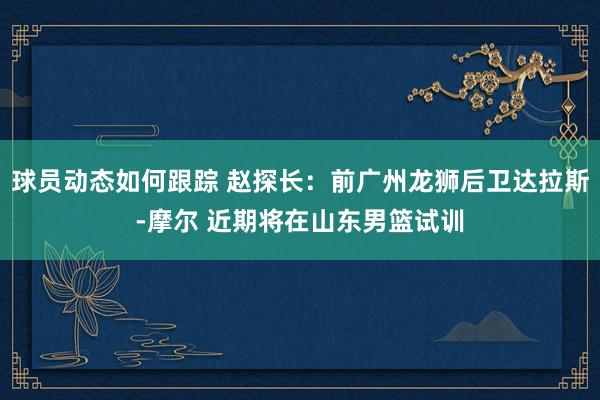 球员动态如何跟踪 赵探长：前广州龙狮后卫达拉斯-摩尔 近期将在山东男篮试训